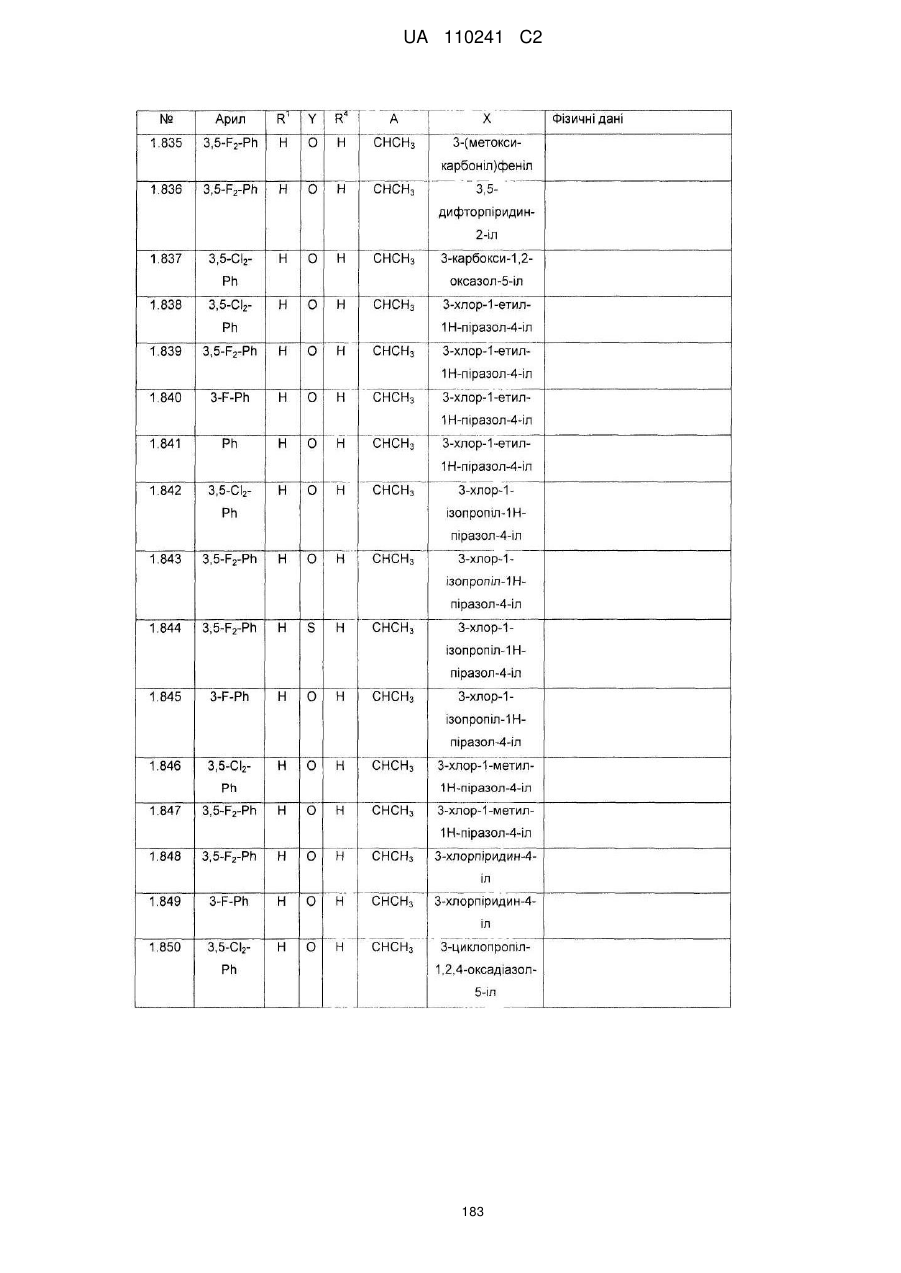 UA 110241 C2

| № | Арил | $R^1$ | Y | $R^4$ | A | X | Фізичні дані |
|---|---|---|---|---|---|---|---|
| 1.835 | 3,5-$F_2$-Ph | H | O | H | $CHCH_3$ | 3-(метокси-карбоніл)феніл | |
| 1.836 | 3,5-$F_2$-Ph | H | O | H | $CHCH_3$ | 3,5-дифторпіридин-2-іл | |
| 1.837 | 3,5-$Cl_2$-Ph | H | O | H | $CHCH_3$ | 3-карбокси-1,2-оксазол-5-іл | |
| 1.838 | 3,5-$Cl_2$-Ph | H | O | H | $CHCH_3$ | 3-хлор-1-етил-1H-піразол-4-іл | |
| 1.839 | 3,5-$F_2$-Ph | H | O | H | $CHCH_3$ | 3-хлор-1-етил-1H-піразол-4-іл | |
| 1.840 | 3-F-Ph | H | O | H | $CHCH_3$ | 3-хлор-1-етил-1H-піразол-4-іл | |
| 1.841 | Ph | H | O | H | $CHCH_3$ | 3-хлор-1-етил-1H-піразол-4-іл | |
| 1.842 | 3,5-$Cl_2$-Ph | H | O | H | $CHCH_3$ | 3-хлор-1-ізопропіл-1H-піразол-4-іл | |
| 1.843 | 3,5-$F_2$-Ph | H | O | H | $CHCH_3$ | 3-хлор-1-ізопропіл-1H-піразол-4-іл | |
| 1.844 | 3,5-$F_2$-Ph | H | S | H | $CHCH_3$ | 3-хлор-1-ізопропіл-1H-піразол-4-іл | |
| 1.845 | 3-F-Ph | H | O | H | $CHCH_3$ | 3-хлор-1-ізопропіл-1H-піразол-4-іл | |
| 1.846 | 3,5-$Cl_2$-Ph | H | O | H | $CHCH_3$ | 3-хлор-1-метил-1H-піразол-4-іл | |
| 1.847 | 3,5-$F_2$-Ph | H | O | H | $CHCH_3$ | 3-хлор-1-метил-1H-піразол-4-іл | |
| 1.848 | 3,5-$F_2$-Ph | H | O | H | $CHCH_3$ | 3-хлорпіридин-4-іл | |
| 1.849 | 3-F-Ph | H | O | H | $CHCH_3$ | 3-хлорпіридин-4-іл | |
| 1.850 | 3,5-$Cl_2$-Ph | H | O | H | $CHCH_3$ | 3-циклопропіл-1,2,4-оксадіазол-5-іл | |

183